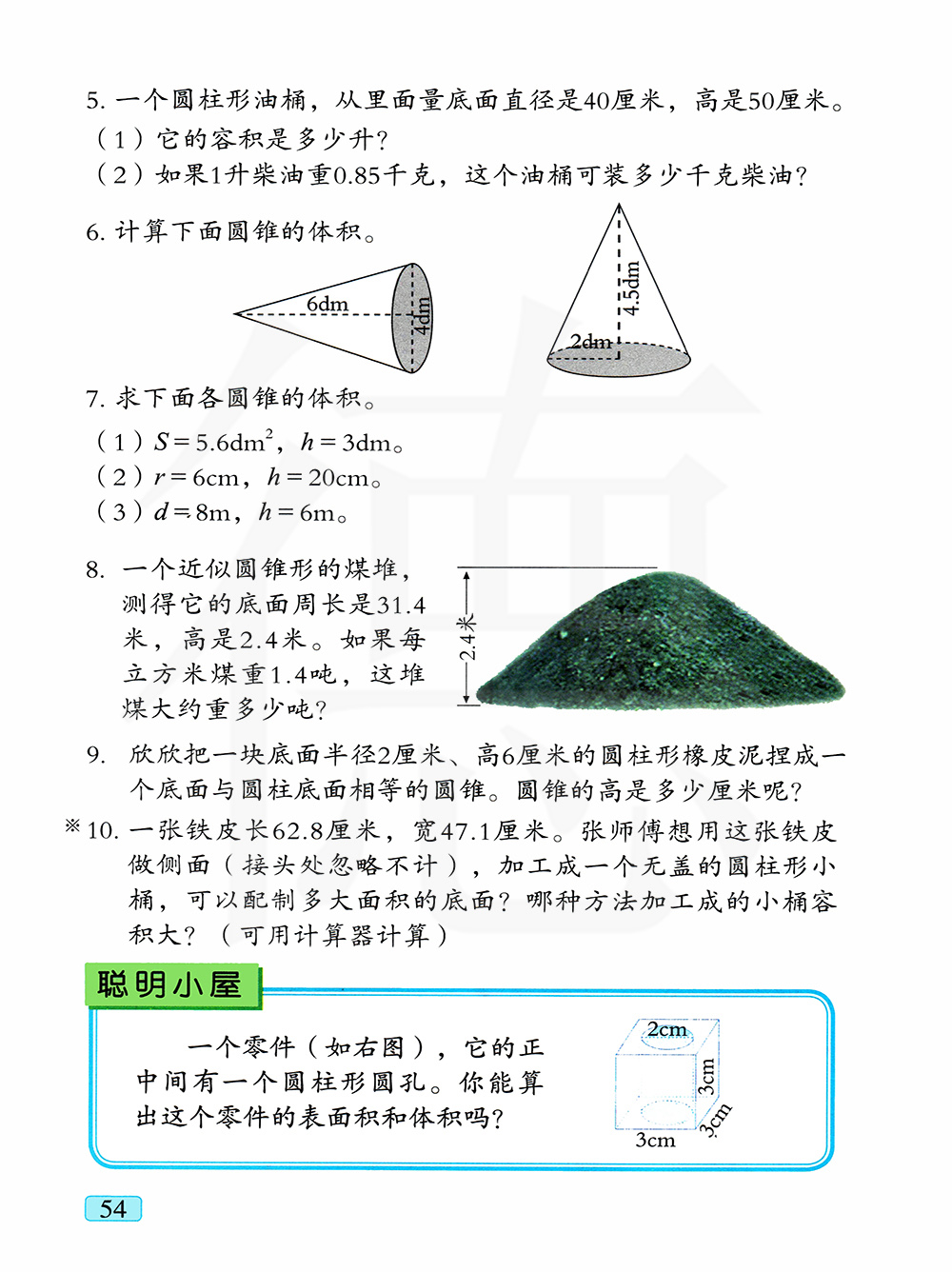 5. 一个圆柱形油桶，从里面量底面直径是40厘米，高是50厘米。
（1）它的容积是多少升？
（2）如果1升柴油重0.85千克，这个油桶可装多少千克柴油？

6. 计算下面圆锥的体积。

6dm
4dm
4.5dm
2dm

7. 求下面各圆锥的体积。
（1）$S=5.6dm^2$，$h=3dm$。
（2）$r=6cm$，$h=20cm$。
（3）$d=8m$，$h=6m$。

8. 一个近似圆锥形的煤堆，测得它的底面周长是31.4米，高是2.4米。如果每立方米煤重1.4吨，这堆煤大约重多少吨？

2.4米

9. 欣欣把一块底面半径2厘米、高6厘米的圆柱形橡皮泥捏成一个底面与圆柱底面相等的圆锥。圆锥的高是多少厘米呢？

※10. 一张铁皮长62.8厘米，宽47.1厘米。张师傅想用这张铁皮做侧面（接头处忽略不计），加工成一个无盖的圆柱形小桶，可以配制多大面积的底面？哪种方法加工成的小桶容积大？（可用计算器计算）

聪明小屋

一个零件（如右图），它的正中间有一个圆柱形圆孔。你能算出这个零件的表面积和体积吗？

2cm
3cm
3cm
3cm

54